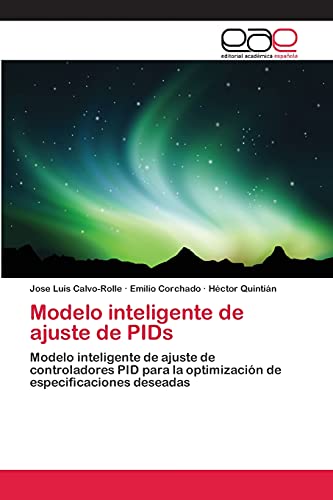 eae
editorial académica española

Jose Luis Calvo-Rolle · Emilio Corchado · Héctor Quintián

Modelo inteligente de ajuste de PIDs

Modelo inteligente de ajuste de controladores PID para la optimización de especificaciones deseadas